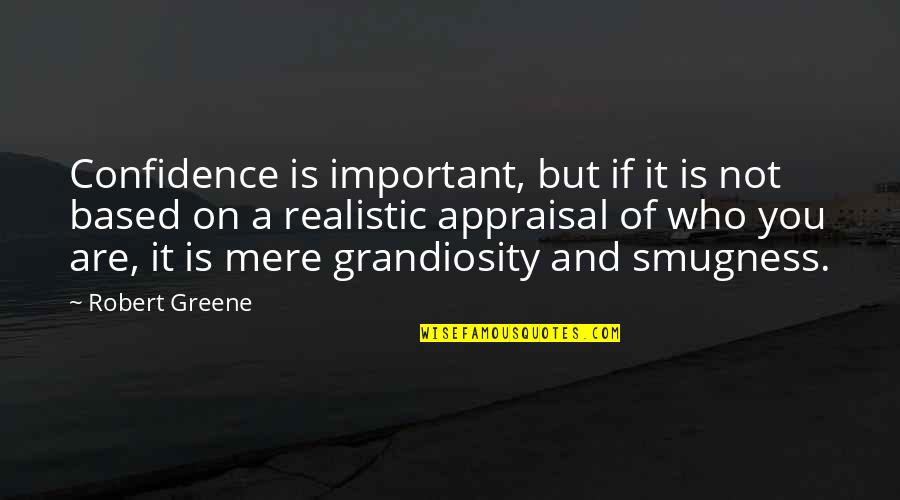 Confidence is important, but if it is not based on a realistic appraisal of who you are, it is mere grandiosity and smugness.

~ Robert Greene

WISEFAMOUSQUOTES.COM